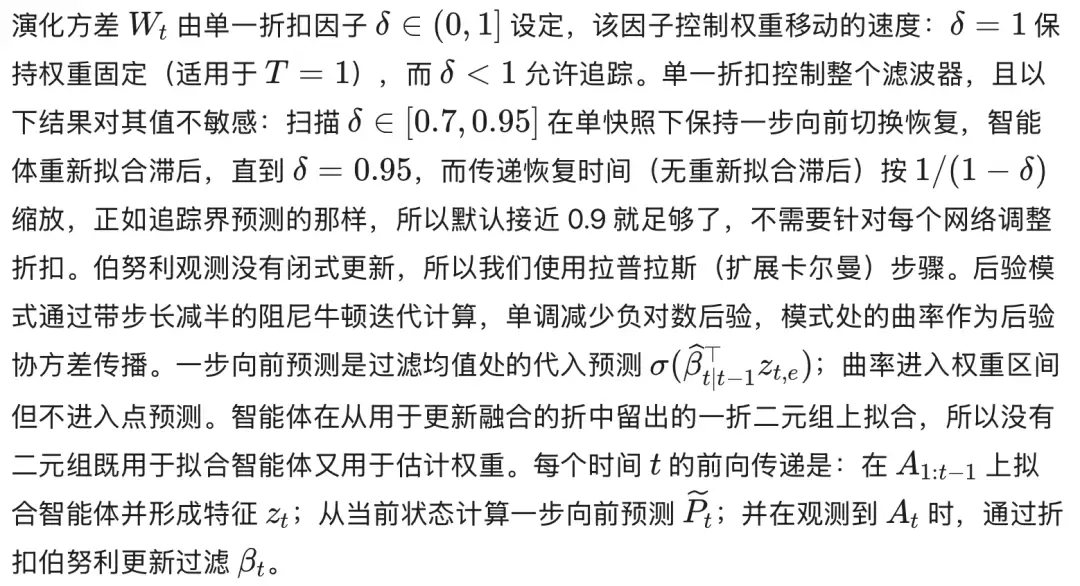 演化方差 $W_t$ 由单一折扣因子 $\delta \in (0,1]$ 设定，该因子控制权重移动的速度：$\delta = 1$ 保持权重固定（适用于 $T = 1$），而 $\delta < 1$ 允许追踪。单一折扣控制整个滤波器，且以下结果对其值不敏感：扫描 $\delta \in [0.7, 0.95]$ 在单快照下保持一步向前切换恢复，智能体重新拟合滞后，直到 $\delta = 0.95$，而传递恢复时间（无重新拟合滞后）按 $1/(1-\delta)$ 缩放，正如追踪界预测的那样，所以默认接近 0.9 就足够了，不需要针对每个网络调整折扣。伯努利观测没有闭式更新，所以我们使用拉普拉斯（扩展卡尔曼）步骤。后验模式通过带步长减半的阻尼牛顿迭代计算，单调减少负对数后验，模式处的曲率作为后验协方差传播。一步向前预测是过滤均值处的代入预测 $\sigma(\widehat{\beta}_{t|t-1}^{\top} z_{t,e})$；曲率进入权重区间但不进入点预测。智能体在从用于更新融合的折中留出的一折二元组上拟合，所以没有二元组既用于拟合智能体又用于估计权重。每个时间 $t$ 的前向传递是：在 $A_{1:t-1}$ 上拟合智能体并形成特征 $z_t$；从当前状态计算一步向前预测 $\widetilde{P}_t$；并在观测到 $A_t$ 时，通过折扣伯努利更新过滤 $\beta_t$。